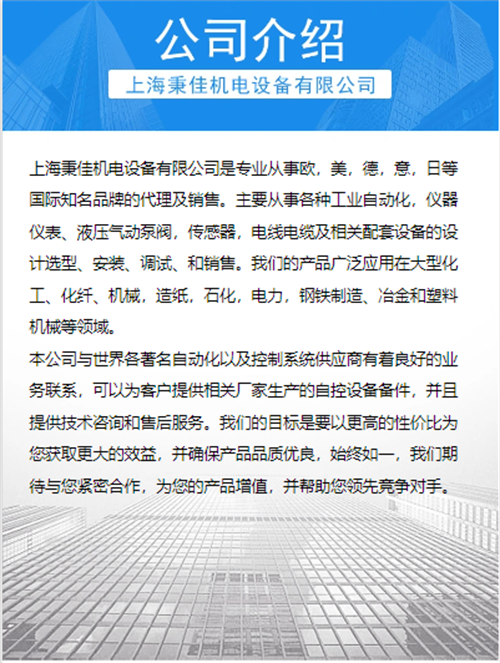 公司介绍

上海秉佳机电设备有限公司

上海秉佳机电设备有限公司是专业从事欧，美，德，意，日等国际知名品牌的代理及销售。主要从事各种工业自动化，仪器仪表、液压气动泵阀，传感器，电线电缆及相关配套设备的设计选型、安装、调试、和销售。我们的产品广泛应用在大型化工、化纤、机械，造纸，石化，电力，钢铁制造、冶金和塑料机械等领域。

本公司与世界各著名自动化以及控制系统供应商有着良好的业务联系，可以为客户提供相关厂家生产的自控设备备件，并且提供技术咨询和售后服务。我们的目标是要以更高的性价比为您获取更大的效益，并确保产品品质优良，始终如一，我们期待与您紧密合作，为您的产品增值，并帮助您领先竞争对手。